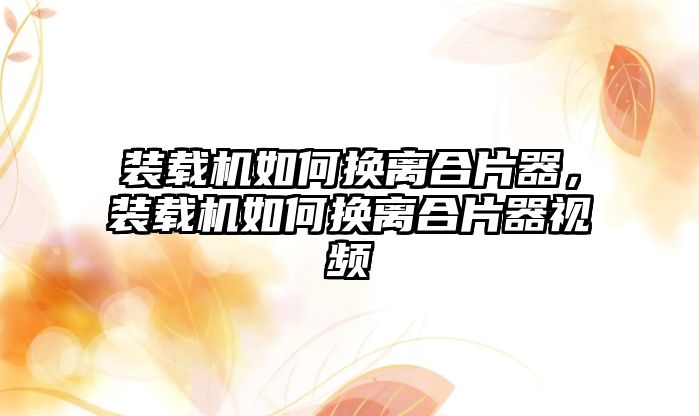 装载机如何换离合片器，装载机如何换离合片器视频